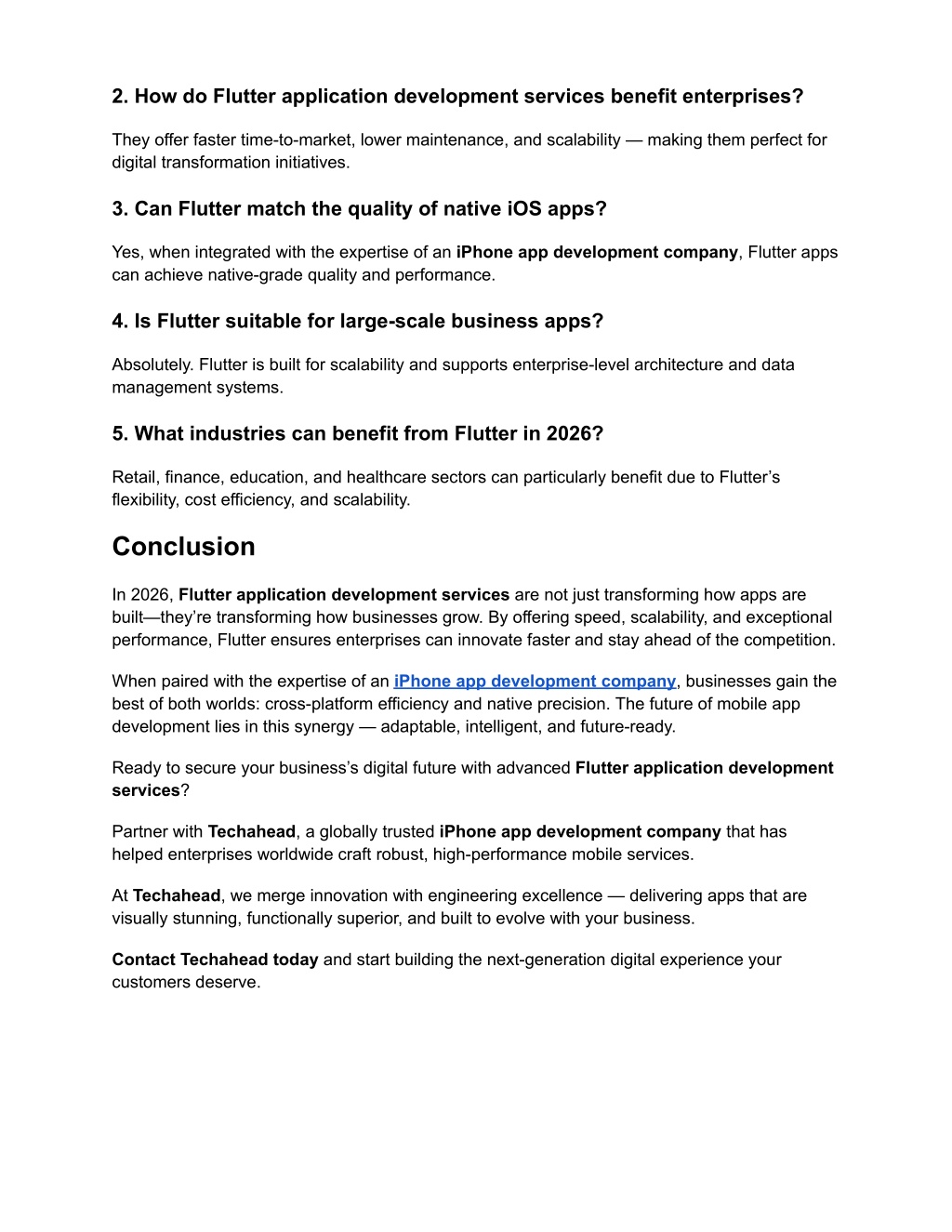 2. How do Flutter application development services benefit enterprises?

They offer faster time-to-market, lower maintenance, and scalability — making them perfect for digital transformation initiatives.

3. Can Flutter match the quality of native iOS apps?

Yes, when integrated with the expertise of an iPhone app development company, Flutter apps can achieve native-grade quality and performance.

4. Is Flutter suitable for large-scale business apps?

Absolutely. Flutter is built for scalability and supports enterprise-level architecture and data management systems.

5. What industries can benefit from Flutter in 2026?

Retail, finance, education, and healthcare sectors can particularly benefit due to Flutter's flexibility, cost efficiency, and scalability.

Conclusion

In 2026, Flutter application development services are not just transforming how apps are built—they're transforming how businesses grow. By offering speed, scalability, and exceptional performance, Flutter ensures enterprises can innovate faster and stay ahead of the competition.

When paired with the expertise of an iPhone app development company, businesses gain the best of both worlds: cross-platform efficiency and native precision. The future of mobile app development lies in this synergy — adaptable, intelligent, and future-ready.

Ready to secure your business's digital future with advanced Flutter application development services?

Partner with Techahead, a globally trusted iPhone app development company that has helped enterprises worldwide craft robust, high-performance mobile services.

At Techahead, we merge innovation with engineering excellence — delivering apps that are visually stunning, functionally superior, and built to evolve with your business.

Contact Techahead today and start building the next-generation digital experience your customers deserve.